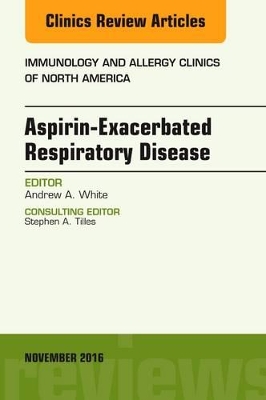 Clinics Review Articles

IMMUNOLOGY AND ALLERGY CLINICS OF NORTH AMERICA

Aspirin-Exacerbated Respiratory Disease

EDITOR
Andrew A. White

CONSULTING EDITOR
Stephen A. Tilles

NOVEMBER 2016

reviews